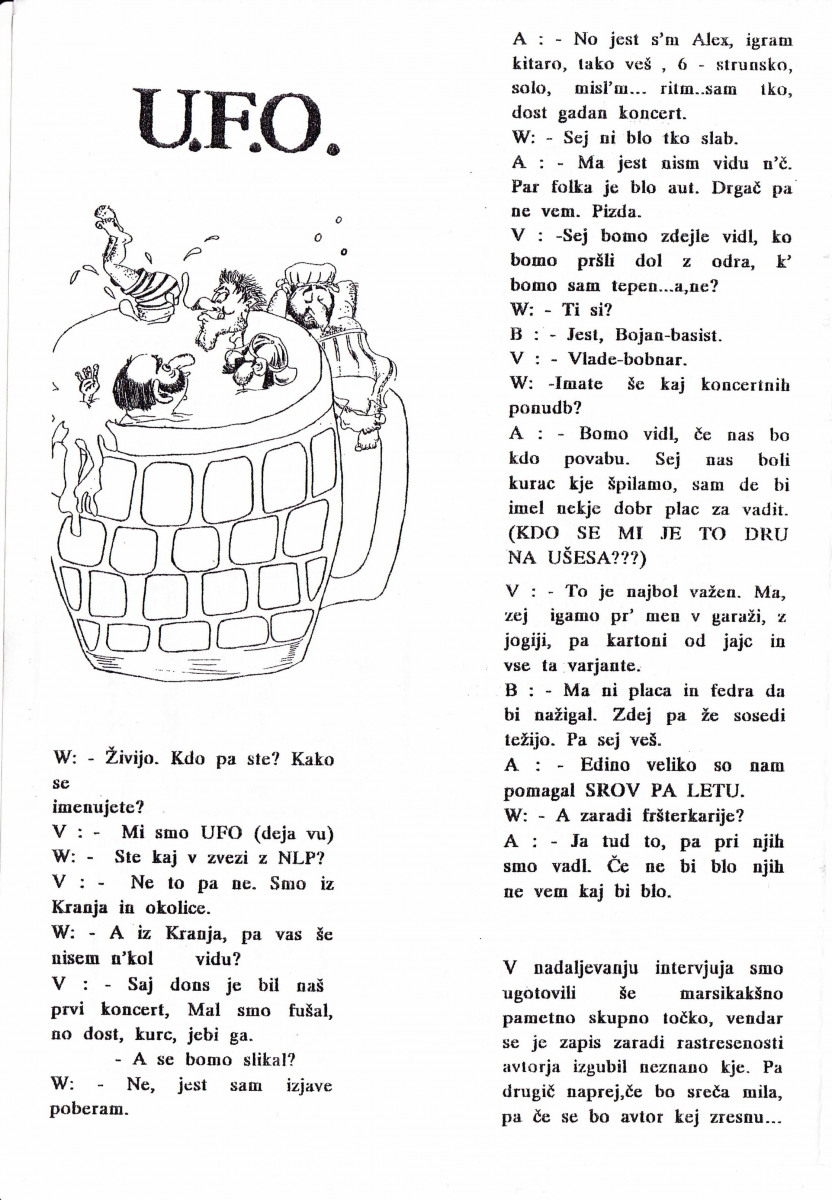 U.F.O.

W: - Živijo. Kdo pa ste? Kako se imenujete?
V : - Mi smo UFO (deja vu)
W: - Ste kaj v zvezi z NLP?
V : - Ne to pa ne. Smo iz Kranja in okolice.
W: - A iz Kranja, pa vas še nisem n'kol vidu?
V : - Saj dons je bil naš prvi koncert, Mal smo fušal, no dost, kurc, jebi ga.
- A se bomo slikal?
W: - Ne, jest sam izjave poberam.

A : - No jest s'm Alex, igram kitaro, tako veš , 6 - strunsko, solo, misl'm... ritm..sam tko, dost gadan koncert.
W: - Sej ni blo tko slab.
A : - Ma jest nism vidu n'č. Par folka je blo aut. Drgač pa ne vem. Pizda.
V : -Sej bomo zdejle vidl, ko bomo pršli dol z odra, k' bomo sam tepen...a,ne?
W: - Ti si?
B : - Jest, Bojan-basist.
V : - Vlade-bobnar.
W: -Imate še kaj koncertnih ponudb?
A : - Bomo vidl, če nas bo kdo povabu. Sej nas boli kurac kje špilamo, sam de bi imel nekje dobr plac za vadit. (KDO SE MI JE TO DRU NA UŠESA???)
V : - To je najbol važen. Ma, zej igamo pr' men v garaži, z jogiji, pa kartoni od jajc in vse ta varjante.
B : - Ma ni placa in fedra da bi nažigal. Zdej pa že sosedi težijo. Pa sej veš.
A : - Edino veliko so nam pomagal SROV PA LETU.
W: - A zaradi fršterkarije?
A : - Ja tud to, pa pri njih smo vadl. Če ne bi blo njih ne vem kaj bi blo.

V nadaljevanju intervjuja smo ugotovili še marsikakšno pametno skupno točko, vendar se je zapis zaradi rastresenosti avtorja izgubil neznano kje. Pa drugič naprej,če bo sreča mila, pa če se bo avtor kej zresnu...